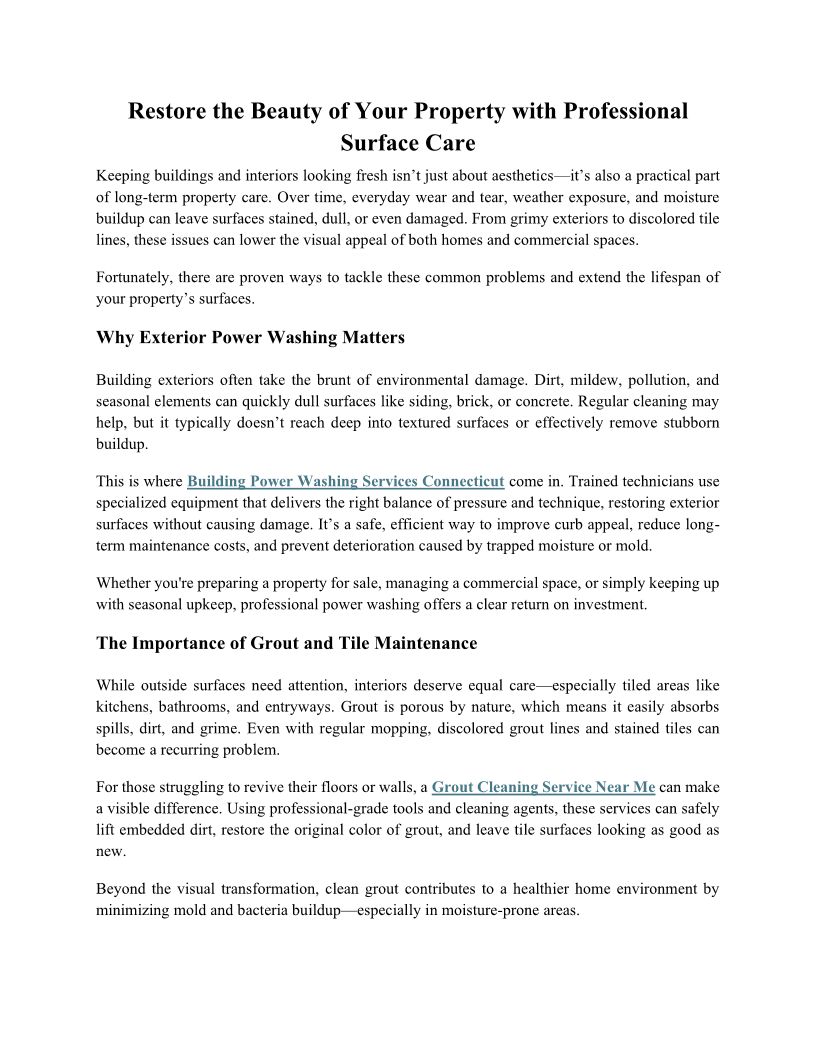 Restore the Beauty of Your Property with Professional Surface Care

Keeping buildings and interiors looking fresh isn't just about aesthetics—it's also a practical part of long-term property care. Over time, everyday wear and tear, weather exposure, and moisture buildup can leave surfaces stained, dull, or even damaged. From grimy exteriors to discolored tile lines, these issues can lower the visual appeal of both homes and commercial spaces.

Fortunately, there are proven ways to tackle these common problems and extend the lifespan of your property's surfaces.

Why Exterior Power Washing Matters

Building exteriors often take the brunt of environmental damage. Dirt, mildew, pollution, and seasonal elements can quickly dull surfaces like siding, brick, or concrete. Regular cleaning may help, but it typically doesn't reach deep into textured surfaces or effectively remove stubborn buildup.

This is where Building Power Washing Services Connecticut come in. Trained technicians use specialized equipment that delivers the right balance of pressure and technique, restoring exterior surfaces without causing damage. It's a safe, efficient way to improve curb appeal, reduce long-term maintenance costs, and prevent deterioration caused by trapped moisture or mold.

Whether you're preparing a property for sale, managing a commercial space, or simply keeping up with seasonal upkeep, professional power washing offers a clear return on investment.

The Importance of Grout and Tile Maintenance

While outside surfaces need attention, interiors deserve equal care—especially tiled areas like kitchens, bathrooms, and entryways. Grout is porous by nature, which means it easily absorbs spills, dirt, and grime. Even with regular mopping, discolored grout lines and stained tiles can become a recurring problem.

For those struggling to revive their floors or walls, a Grout Cleaning Service Near Me can make a visible difference. Using professional-grade tools and cleaning agents, these services can safely lift embedded dirt, restore the original color of grout, and leave tile surfaces looking as good as new.

Beyond the visual transformation, clean grout contributes to a healthier home environment by minimizing mold and bacteria buildup—especially in moisture-prone areas.